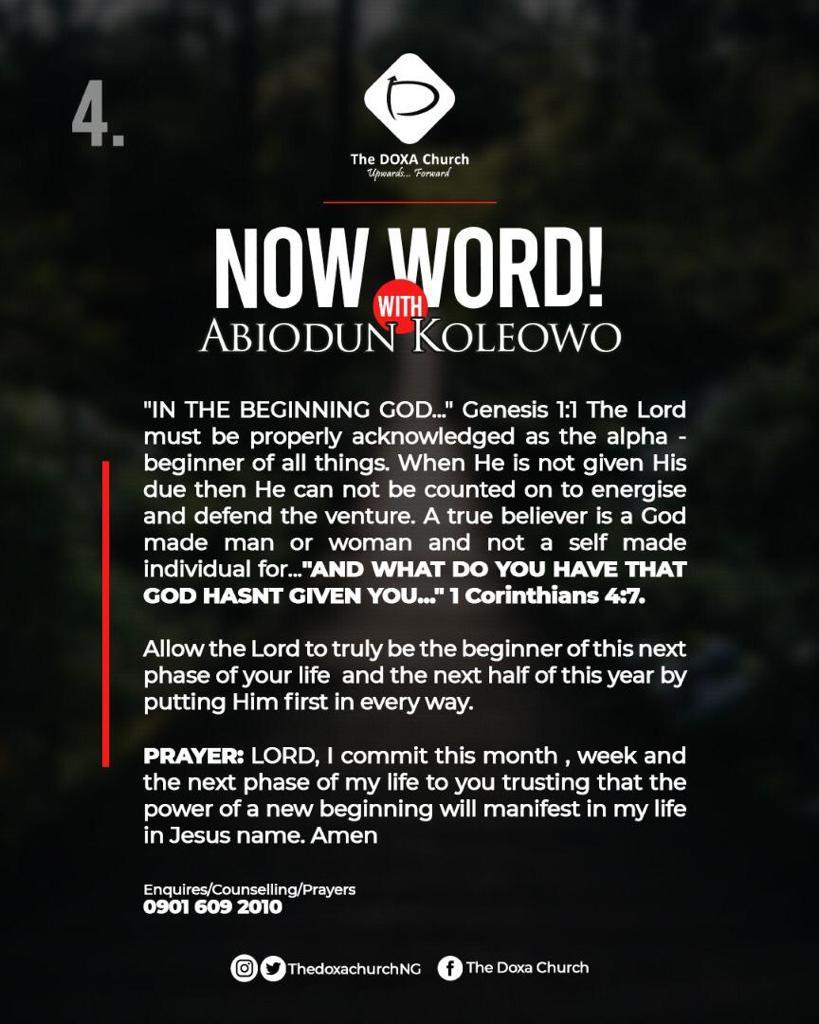 4.

The DOXA Church
Upwards... Forward

NOW WORD!
WITH
ABIODUN KOLEOWO

"IN THE BEGINNING GOD..." Genesis 1:1 The Lord must be properly acknowledged as the alpha - beginner of all things. When He is not given His due then He can not be counted on to energise and defend the venture. A true believer is a God made man or woman and not a self made individual for..."AND WHAT DO YOU HAVE THAT GOD HASNT GIVEN YOU..." 1 Corinthians 4:7.

Allow the Lord to truly be the beginner of this next phase of your life and the next half of this year by putting Him first in every way.

PRAYER: LORD, I commit this month , week and the next phase of my life to you trusting that the power of a new beginning will manifest in my life in Jesus name. Amen

Enquires/Counselling/Prayers
0901 609 2010

ThedoxachurchNG The Doxa Church